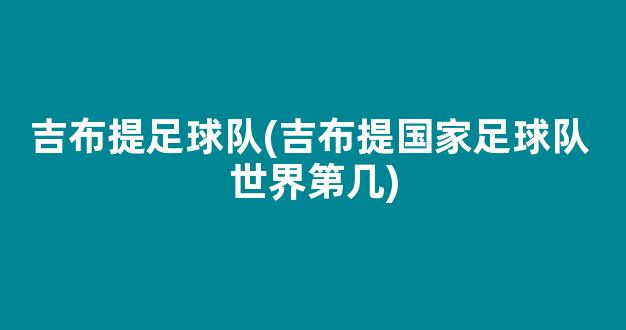 吉布提足球队(吉布提国家足球队世界第几)